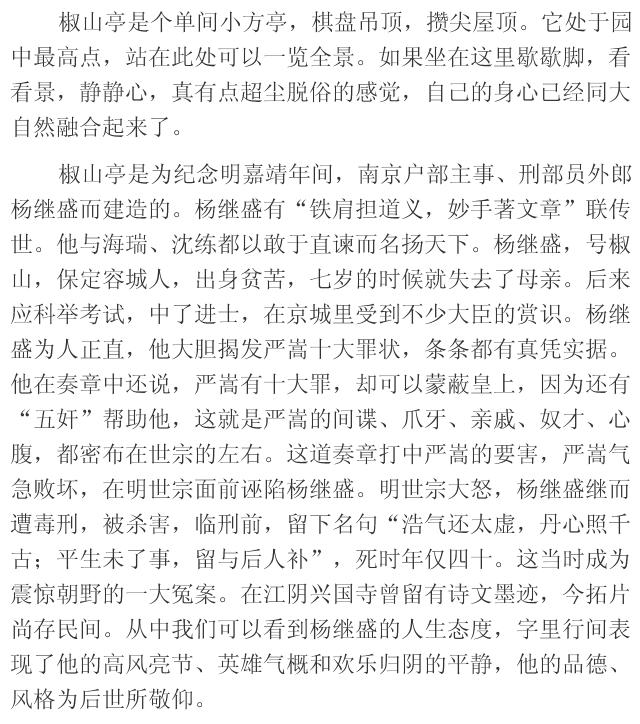 椒山亭是个单间小方亭，棋盘吊顶，攒尖屋顶。它处于园中最高点，站在此处可以一览全景。如果坐在这里歇歇脚，看看景，静静心，真有点超尘脱俗的感觉，自己的身心已经同大自然融合起来了。

椒山亭是为纪念明嘉靖年间，南京户部主事、刑部员外郎杨继盛而建造的。杨继盛有“铁肩担道义，妙手著文章”联传世。他与海瑞、沈练都以敢于直谏而名扬天下。杨继盛，号椒山，保定容城人，出身贫苦，七岁的时候就失去了母亲。后来应科举考试，中了进士，在京城里受到不少大臣的赏识。杨继盛为人正直，他大胆揭发严嵩十大罪状，条条都有真凭实据。他在奏章中还说，严嵩有十大罪，却可以蒙蔽皇上，因为还有“五奸”帮助他，这就是严嵩的间谍、爪牙、亲戚、奴才、心腹，都密布在世宗的左右。这道奏章打中严嵩的要害，严嵩气急败坏，在明世宗面前诬陷杨继盛。明世宗大怒，杨继盛继而遭毒刑，被杀害，临刑前，留下名句“浩气还太虚，丹心照千古；平生未了事，留与后人补”，死时年仅四十。这当时成为震惊朝野的一大冤案。在江阴兴国寺曾留有诗文墨迹，今拓片尚存民间。从中我们可以看到杨继盛的人生态度，字里行间表现了他的高风亮节、英雄气概和欢乐归阴的平静，他的品德、风格为后世所敬仰。